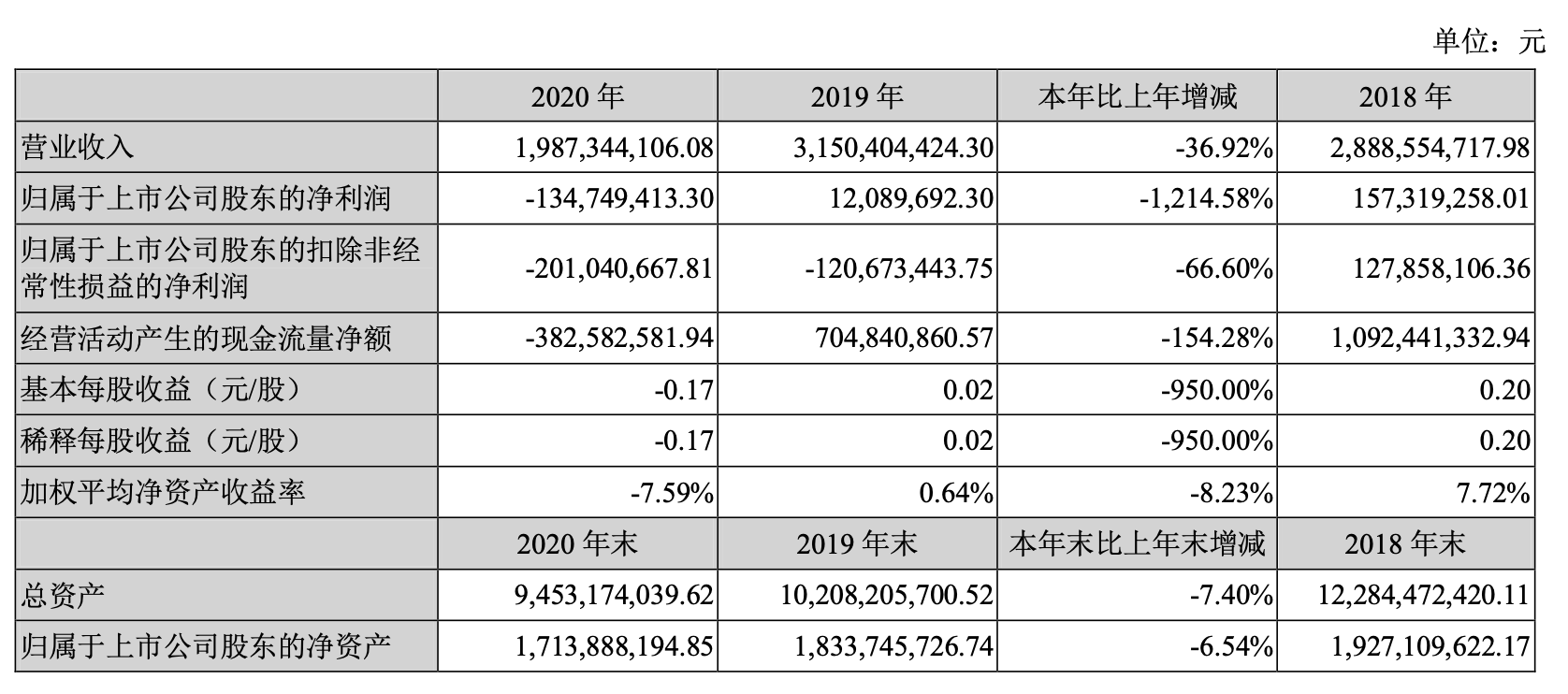 单位：元

| | 2020 年 | 2019 年 | 本年比上年增减 | 2018 年 |
|---|---|---|---|---|
| 营业收入 | 1,987,344,106.08 | 3,150,404,424.30 | -36.92% | 2,888,554,717.98 |
| 归属于上市公司股东的净利润 | -134,749,413.30 | 12,089,692.30 | -1,214.58% | 157,319,258.01 |
| 归属于上市公司股东的扣除非经常性损益的净利润 | -201,040,667.81 | -120,673,443.75 | -66.60% | 127,858,106.36 |
| 经营活动产生的现金流量净额 | -382,582,581.94 | 704,840,860.57 | -154.28% | 1,092,441,332.94 |
| 基本每股收益（元/股） | -0.17 | 0.02 | -950.00% | 0.20 |
| 稀释每股收益（元/股） | -0.17 | 0.02 | -950.00% | 0.20 |
| 加权平均净资产收益率 | -7.59% | 0.64% | -8.23% | 7.72% |
| | 2020 年末 | 2019 年末 | 本年末比上年末增减 | 2018 年末 |
| 总资产 | 9,453,174,039.62 | 10,208,205,700.52 | -7.40% | 12,284,472,420.11 |
| 归属于上市公司股东的净资产 | 1,713,888,194.85 | 1,833,745,726.74 | -6.54% | 1,927,109,622.17 |